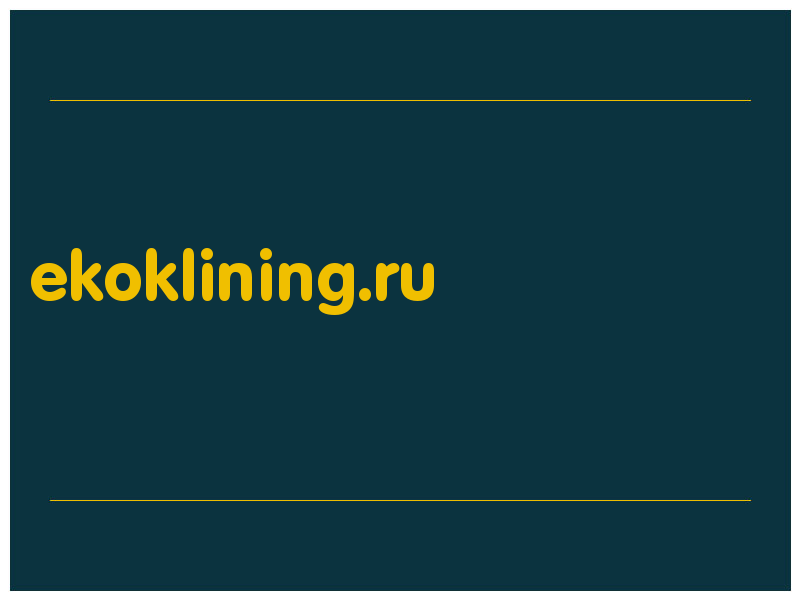 ekoklining.ru